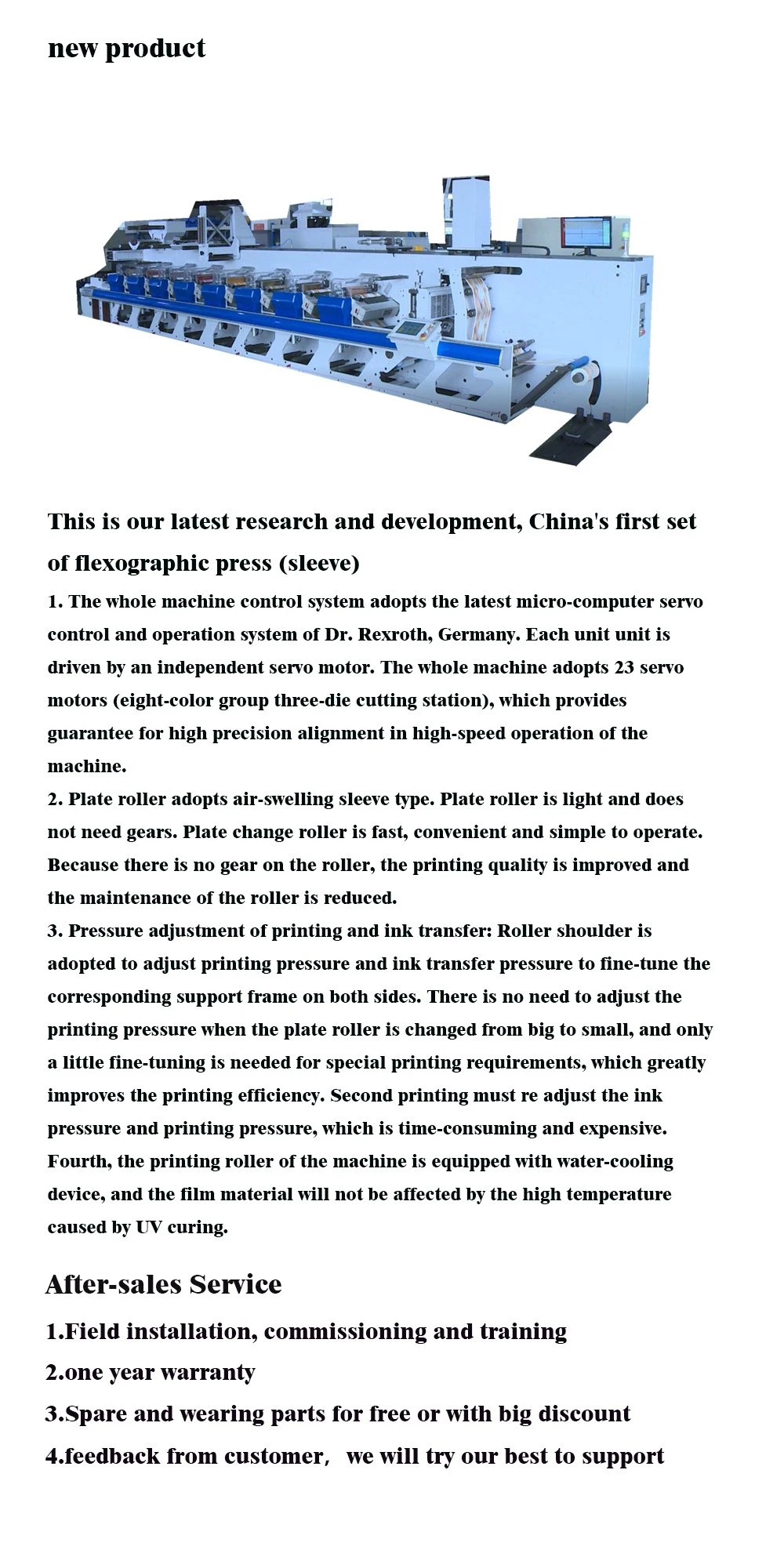 new product

This is our latest research and development, China's first set of flexographic press (sleeve)

1. The whole machine control system adopts the latest micro-computer servo control and operation system of Dr. Rexroth, Germany. Each unit unit is driven by an independent servo motor. The whole machine adopts 23 servo motors (eight-color group three-die cutting station), which provides guarantee for high precision alignment in high-speed operation of the machine.
2. Plate roller adopts air-swelling sleeve type. Plate roller is light and does not need gears. Plate change roller is fast, convenient and simple to operate. Because there is no gear on the roller, the printing quality is improved and the maintenance of the roller is reduced.
3. Pressure adjustment of printing and ink transfer: Roller shoulder is adopted to adjust printing pressure and ink transfer pressure to fine-tune the corresponding support frame on both sides. There is no need to adjust the printing pressure when the plate roller is changed from big to small, and only a little fine-tuning is needed for special printing requirements, which greatly improves the printing efficiency. Second printing must re adjust the ink pressure and printing pressure, which is time-consuming and expensive. Fourth, the printing roller of the machine is equipped with water-cooling device, and the film material will not be affected by the high temperature caused by UV curing.

After-sales Service

1.Field installation, commissioning and training
2.one year warranty
3.Spare and wearing parts for free or with big discount
4.feedback from customer， we will try our best to support